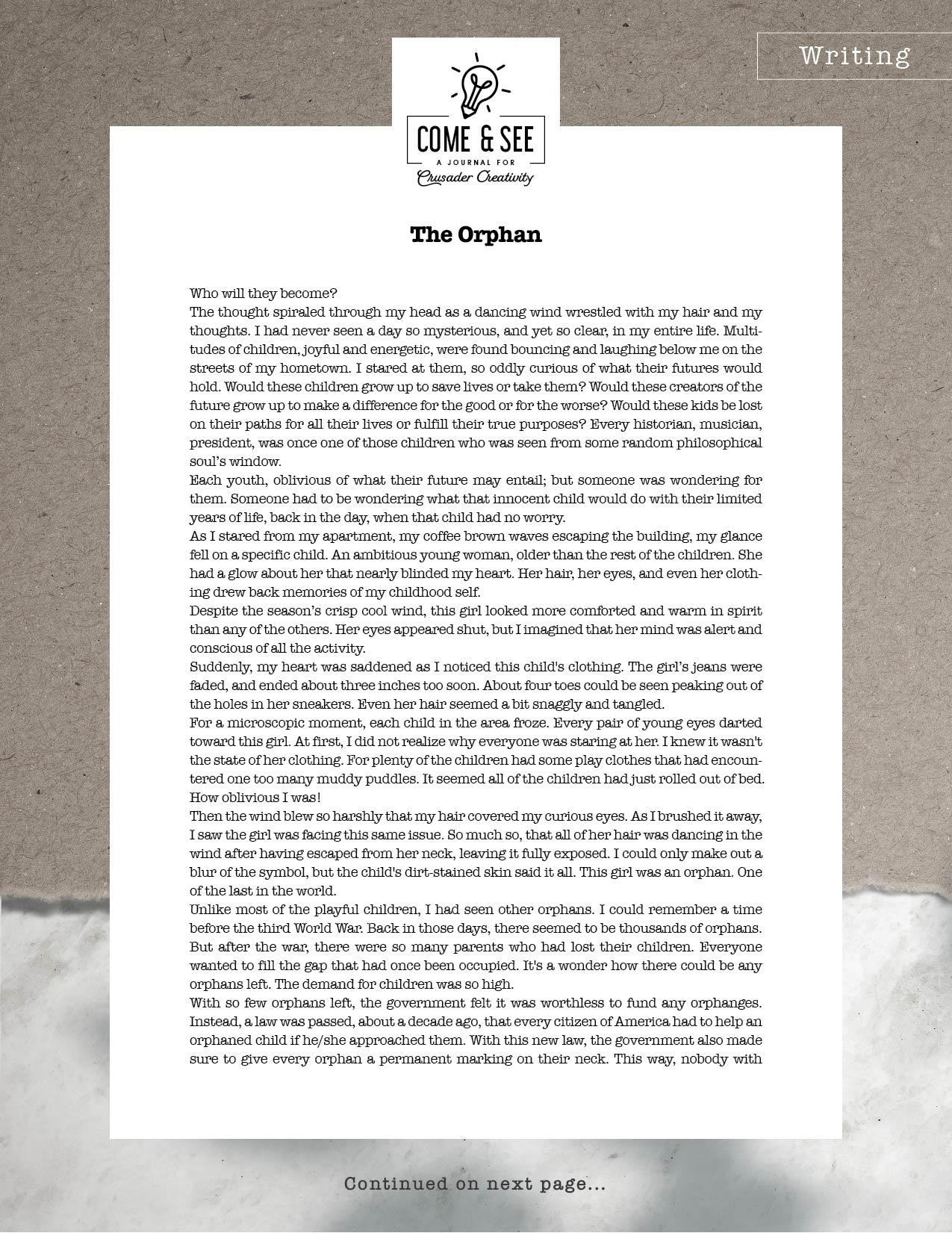 Writing

COME & SEE
A JOURNAL FOR
Crusader Creativity

The Orphan

Who will they become?

The thought spiraled through my head as a dancing wind wrestled with my hair and my thoughts. I had never seen a day so mysterious, and yet so clear, in my entire life. Multitudes of children, joyful and energetic, were found bouncing and laughing below me on the streets of my hometown. I stared at them, so oddly curious of what their futures would hold. Would these children grow up to save lives or take them? Would these creators of the future grow up to make a difference for the good or for the worse? Would these kids be lost on their paths for all their lives or fulfill their true purposes? Every historian, musician, president, was once one of those children who was seen from some random philosophical soul's window.

Each youth, oblivious of what their future may entail; but someone was wondering for them. Someone had to be wondering what that innocent child would do with their limited years of life, back in the day, when that child had no worry.

As I stared from my apartment, my coffee brown waves escaping the building, my glance fell on a specific child. An ambitious young woman, older than the rest of the children. She had a glow about her that nearly blinded my heart. Her hair, her eyes, and even her clothing drew back memories of my childhood self.

Despite the season's crisp cool wind, this girl looked more comforted and warm in spirit than any of the others. Her eyes appeared shut, but I imagined that her mind was alert and conscious of all the activity.

Suddenly, my heart was saddened as I noticed this child's clothing. The girl's jeans were faded, and ended about three inches too soon. About four toes could be seen peaking out of the holes in her sneakers. Even her hair seemed a bit snaggly and tangled.

For a microscopic moment, each child in the area froze. Every pair of young eyes darted toward this girl. At first, I did not realize why everyone was staring at her. I knew it wasn't the state of her clothing. For plenty of the children had some play clothes that had encountered one too many muddy puddles. It seemed all of the children had just rolled out of bed. How oblivious I was!

Then the wind blew so harshly that my hair covered my curious eyes. As I brushed it away, I saw the girl was facing this same issue. So much so, that all of her hair was dancing in the wind after having escaped from her neck, leaving it fully exposed. I could only make out a blur of the symbol, but the child's dirt-stained skin said it all. This girl was an orphan. One of the last in the world.

Unlike most of the playful children, I had seen other orphans. I could remember a time before the third World War. Back in those days, there seemed to be thousands of orphans. But after the war, there were so many parents who had lost their children. Everyone wanted to fill the gap that had once been occupied. It's a wonder how there could be any orphans left. The demand for children was so high.

With so few orphans left, the government felt it was worthless to fund any orphanges. Instead, a law was passed, about a decade ago, that every citizen of America had to help an orphaned child if he/she approached them. With this new law, the government also made sure to give every orphan a permanent marking on their neck. This way, nobody with

Continued on next page...